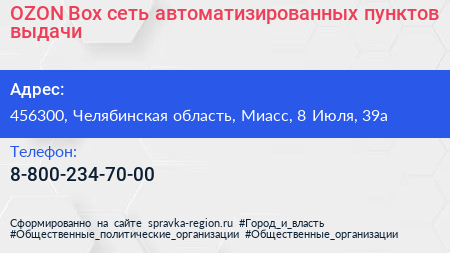 OZON Box сеть автоматизированных пунктов выдачи

Адрес:
456300, Челябинская область, Миасс, 8 Июля, 39а

Телефон:
8-800-234-70-00

Сформированно на сайте spravka-region.ru #Город_и_власть #Общественные_политические_организации #Общественные_организации